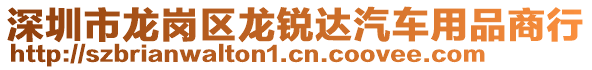 深圳市龙岗区龙锐达汽车用品商行
http://szbrianwalton1.cn.coovee.com